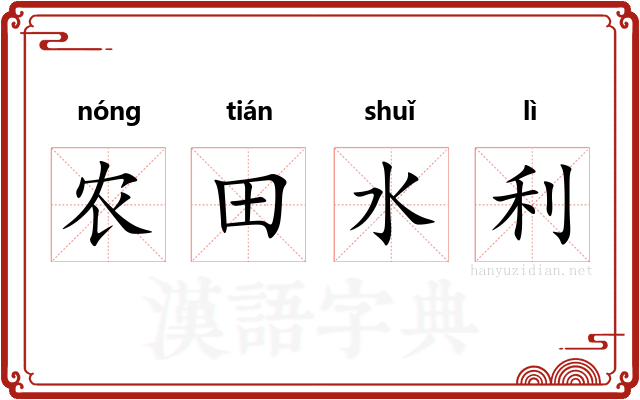 nóng tián shuǐ lì

农 田 水 利

hanyuzidian.net

漢語字典